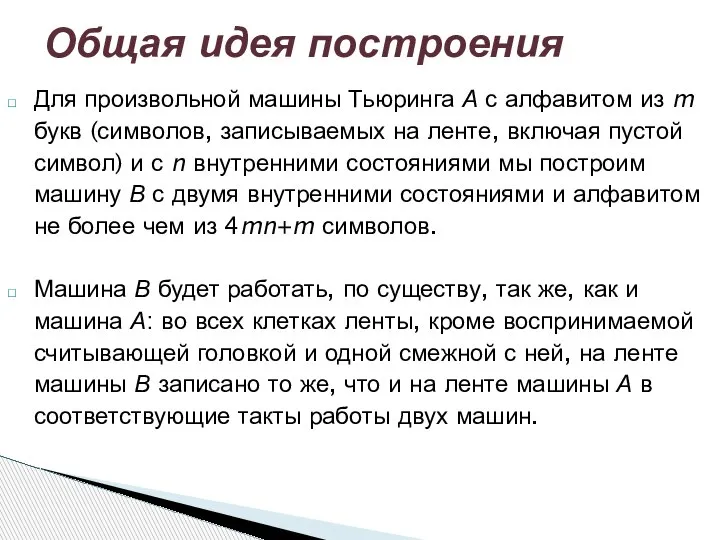 Общая идея построения

Для произвольной машины Тьюринга $A$ с алфавитом из $m$ букв (символов, записываемых на ленте, включая пустой символ) и с $n$ внутренними состояниями мы построим машину $B$ с двумя внутренними состояниями и алфавитом не более чем из $4mn+m$ символов.

Машина $B$ будет работать, по существу, так же, как и машина $A$: во всех клетках ленты, кроме воспринимаемой считывающей головкой и одной смежной с ней, на ленте машины $B$ записано то же, что и на ленте машины $A$ в соответствующие такты работы двух машин.